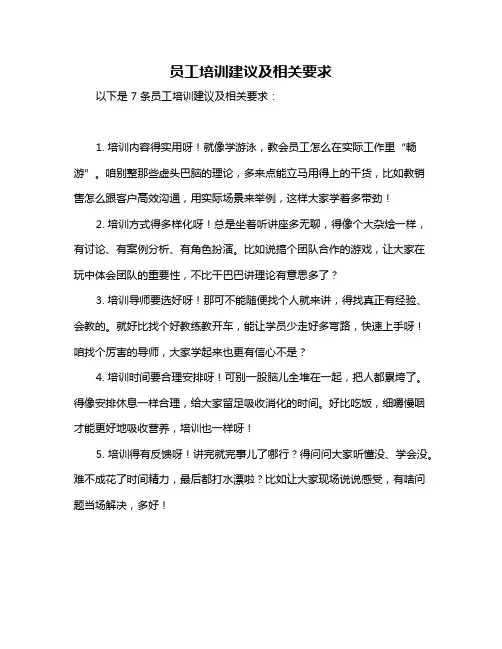 员工培训建议及相关要求

以下是 7 条员工培训建议及相关要求：

1. 培训内容得实用呀！就像学游泳，教会员工怎么在实际工作里“畅游”。咱别整那些虚头巴脑的理论，多来点能立马用得上的干货，比如教销售怎么跟客户高效沟通，用实际场景来举例，这样大家学着多带劲！

2. 培训方式得多样化呀！总是坐着听讲座多无聊，得像个大杂烩一样，有讨论、有案例分析、有角色扮演。比如说搞个团队合作的游戏，让大家在玩中体会团队的重要性，不比干巴巴讲理论有意思多了？

3. 培训导师要选好呀！那可不能随便找个人就来讲，得找真正有经验、会教的。就好比找个好教练教开车，能让学员少走好多弯路，快速上手呀！咱找个厉害的导师，大家学起来也更有信心不是？

4. 培训时间要合理安排呀！可别一股脑儿全堆在一起，把人都累垮了。得像安排休息一样合理，给大家留足吸收消化的时间。好比吃饭，细嚼慢咽才能更好地吸收营养，培训也一样呀！

5. 培训得有反馈呀！讲完就完事儿了哪行？得问问大家听懂没、学会没。难不成花了时间精力，最后都打水漂啦？比如让大家现场说说感受，有啥问题当场解决，多好！